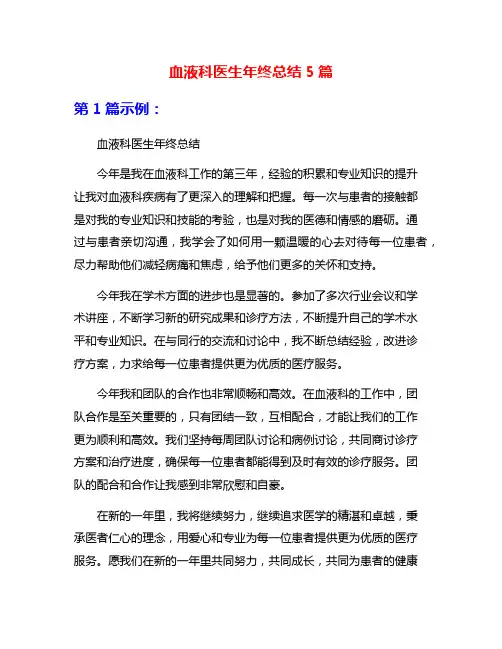 血液科医生年终总结 5 篇

第 1 篇示例：

血液科医生年终总结

今年是我在血液科工作的第三年，经验的积累和专业知识的提升让我对血液科疾病有了更深入的理解和把握。每一次与患者的接触都是对我的专业知识和技能的考验，也是对我的医德和情感的磨砺。通过与患者亲切沟通，我学会了如何用一颗温暖的心去对待每一位患者，尽力帮助他们减轻病痛和焦虑，给予他们更多的关怀和支持。

今年我在学术方面的进步也是显著的。参加了多次行业会议和学术讲座，不断学习新的研究成果和诊疗方法，不断提升自己的学术水平和专业知识。在与同行的交流和讨论中，我不断总结经验，改进诊疗方案，力求给每一位患者提供更为优质的医疗服务。

今年我和团队的合作也非常顺畅和高效。在血液科的工作中，团队合作是至关重要的，只有团结一致，互相配合，才能让我们的工作更为顺利和高效。我们坚持每周团队讨论和病例讨论，共同商讨诊疗方案和治疗进度，确保每一位患者都能得到及时有效的诊疗服务。团队的配合和合作让我感到非常欣慰和自豪。

在新的一年里，我将继续努力，继续追求医学的精湛和卓越，秉承医者仁心的理念，用爱心和专业为每一位患者提供更为优质的医疗服务。愿我们在新的一年里共同努力，共同成长，共同为患者的健康